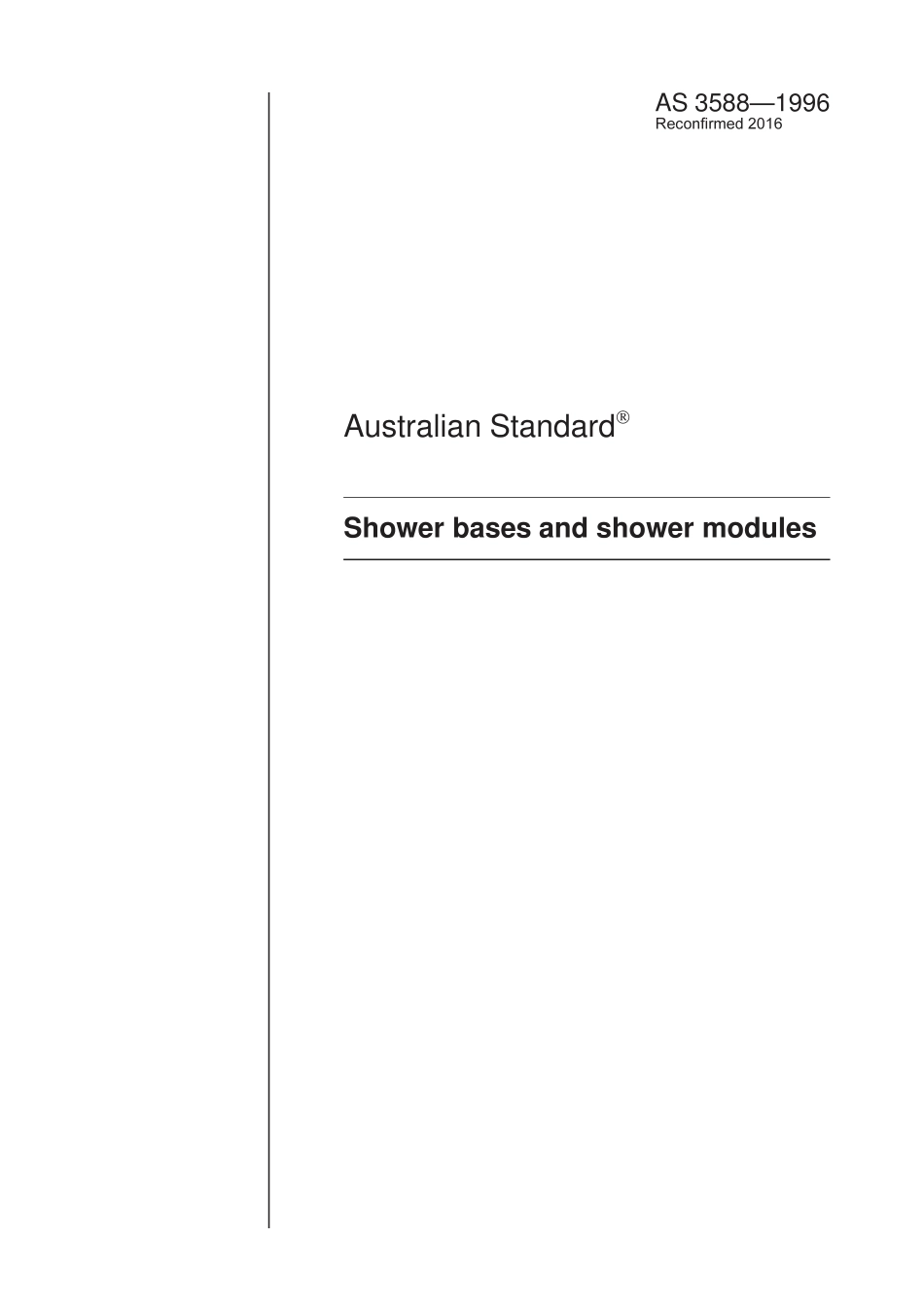 AS 3588—1996
Reconfirmed 2016

Australian Standard®

Shower bases and shower modules